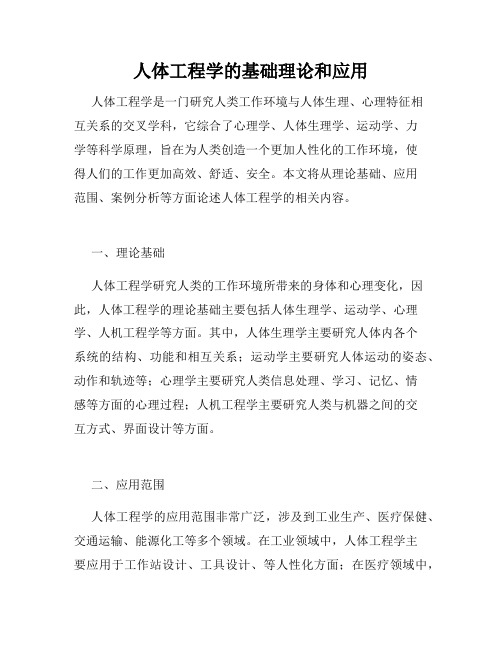 人体工程学的基础理论和应用

人体工程学是一门研究人类工作环境与人体生理、心理特征相互关系的交叉学科，它综合了心理学、人体生理学、运动学、力学等科学原理，旨在为人类创造一个更加人性化的工作环境，使得人们的工作更加高效、舒适、安全。本文将从理论基础、应用范围、案例分析等方面论述人体工程学的相关内容。

一、理论基础

人体工程学研究人类的工作环境所带来的身体和心理变化，因此，人体工程学的理论基础主要包括人体生理学、运动学、心理学、人机工程学等方面。其中，人体生理学主要研究人体内各个系统的结构、功能和相互关系；运动学主要研究人体运动的姿态、动作和轨迹等；心理学主要研究人类信息处理、学习、记忆、情感等方面的心理过程；人机工程学主要研究人类与机器之间的交互方式、界面设计等方面。

二、应用范围

人体工程学的应用范围非常广泛，涉及到工业生产、医疗保健、交通运输、能源化工等多个领域。在工业领域中，人体工程学主要应用于工作站设计、工具设计、等人性化方面；在医疗领域中，